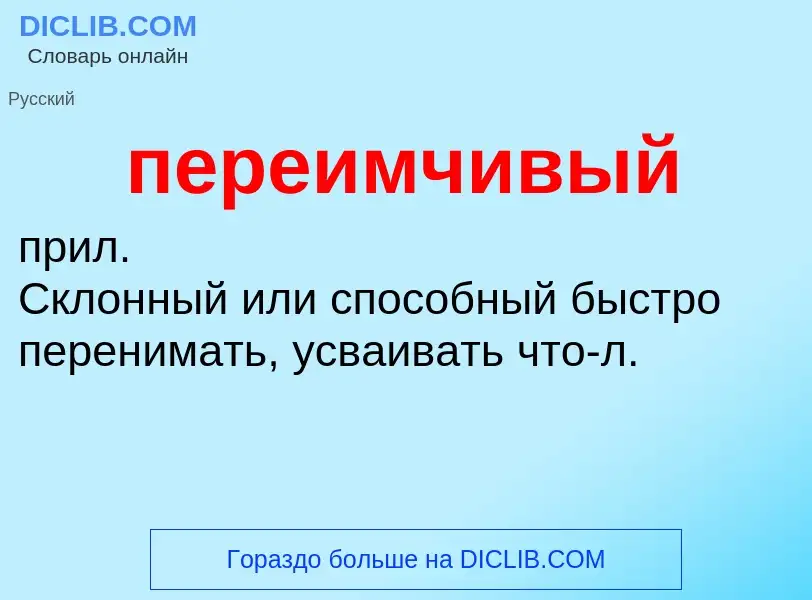 DICLIB.COM
Словарь онлайн

Русский

переимчивый

прил.
Склонный или способный быстро перенимать, усваивать что-л.

Гораздо больше на DICLIB.COM